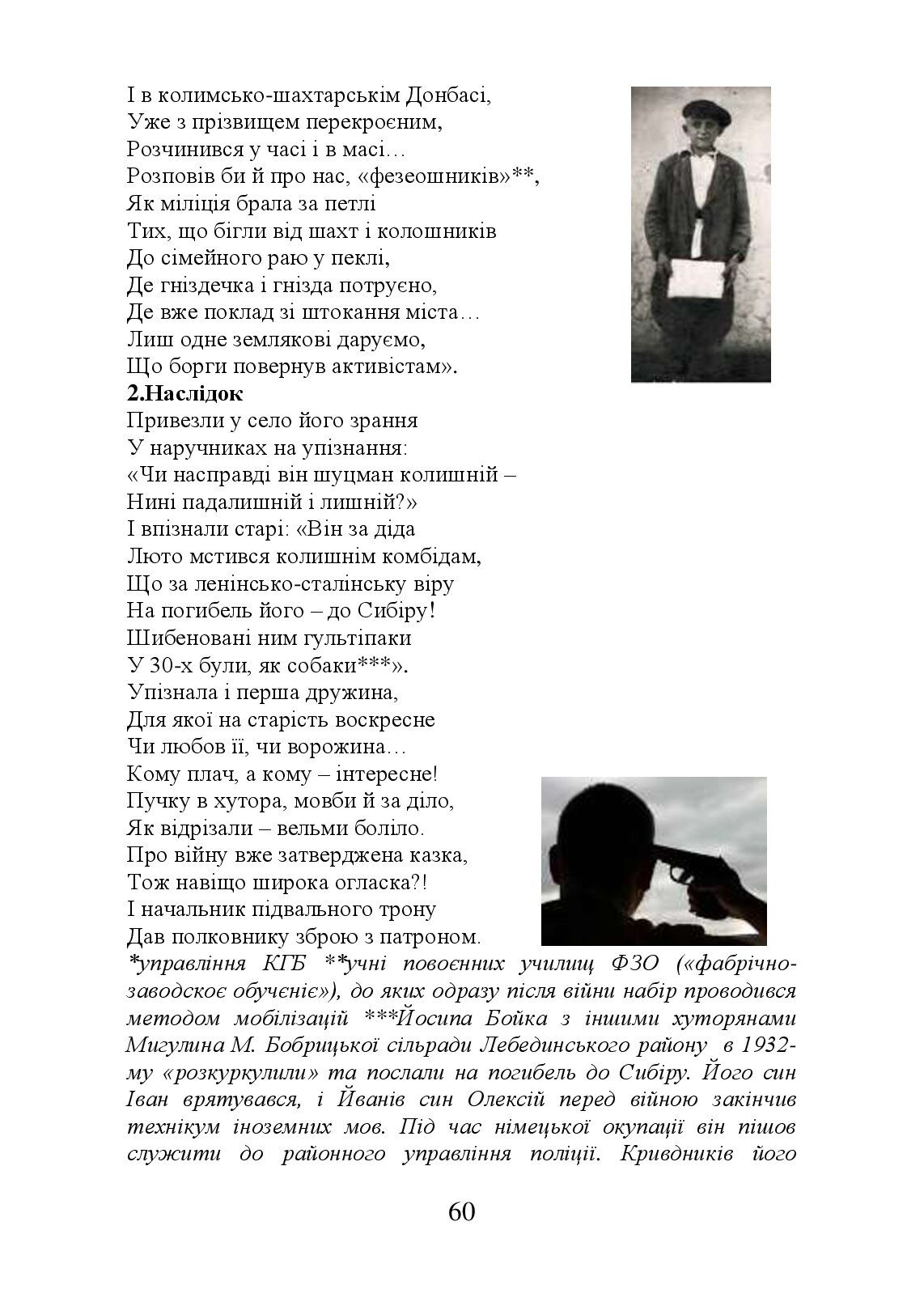 І в колимсько-шахтарськім Донбасі,
Уже з прізвищем перекроєним,
Розчинився у часі і в масі…
Розповів би й про нас, «фезеошників»**,
Як міліція брала за петлі
Тих, що бігли від шахт і колошників
До сімейного раю у пеклі,
Де гніздечка і гнізда потруєно,
Де вже поклад зі штокання міста…
Лиш одне землякові даруємо,
Що борги повернув активістам».

**2.Наслідок**
Привезли у село його зрання
У наручниках на упізнання:
«Чи насправді він шуцман колишній –
Нині падалишній і лишній?»
І впізнали старі: «Він за діда
Люто мстився колишнім комбідам,
Що за ленінсько-сталінську віру
На погибель його – до Сибіру!
Шибеновані ним гультіпаки
У 30-х були, як собаки***».
Упізнала і перша дружина,
Для якої на старість воскресне
Чи любов її, чи ворожина…
Кому плач, а кому – інтересне!
Пучку в хутора, мовби й за діло,
Як відрізали – вельми боліло.
Про війну вже затверджена казка,
Тож навіщо широка огласка?!
І начальник підвального трону
Дав полковнику зброю з патроном.

*управління КГБ **учні повоєнних училищ ФЗО («фабрічно-заводскоє обучєніє»), до яких одразу після війни набір проводився методом мобілізацій ***Йосипа Бойка з іншими хуторянами Мигулина М. Бобрицької сільради Лебединського району в 1932-му «розкуркулили» та послали на погибель до Сибіру. Його син Іван врятувався, і Йванів син Олексій перед війною закінчив технікум іноземних мов. Під час німецької окупації він пішов служити до районного управління поліції. Кривдників його

60